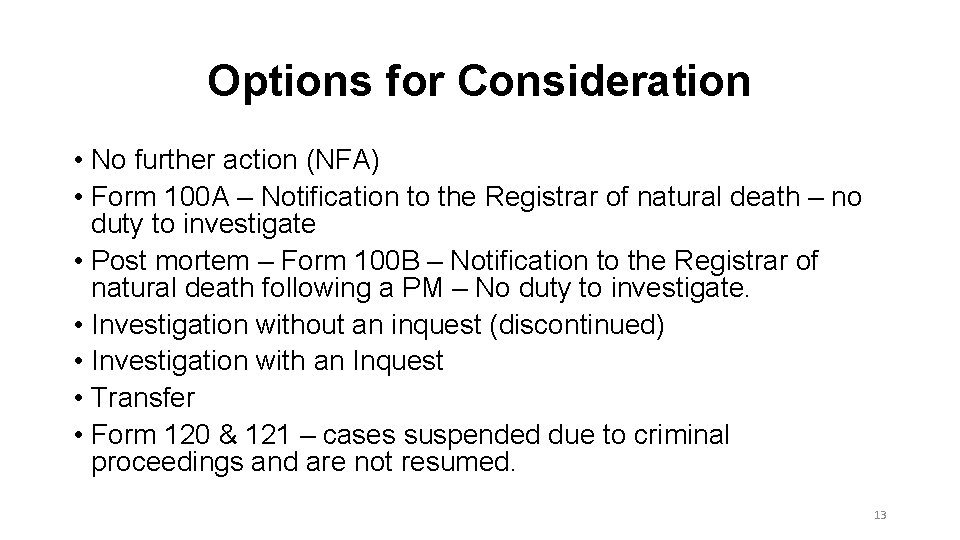 Options for Consideration

• No further action (NFA)
• Form 100A – Notification to the Registrar of natural death – no duty to investigate
• Post mortem – Form 100B – Notification to the Registrar of natural death following a PM – No duty to investigate.
• Investigation without an inquest (discontinued)
• Investigation with an Inquest
• Transfer
• Form 120 & 121 – cases suspended due to criminal proceedings and are not resumed.

13